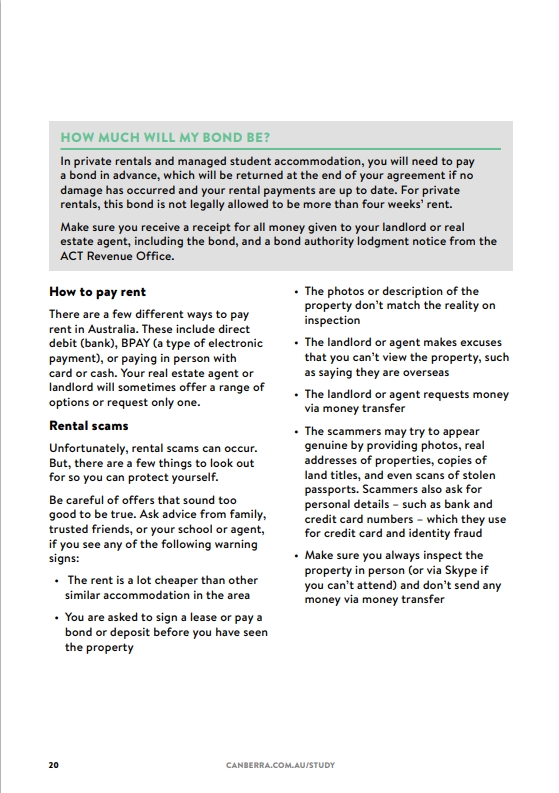 HOW MUCH WILL MY BOND BE?

In private rentals and managed student accommodation, you will need to pay a bond in advance, which will be returned at the end of your agreement if no damage has occurred and your rental payments are up to date. For private rentals, this bond is not legally allowed to be more than four weeks' rent.

Make sure you receive a receipt for all money given to your landlord or real estate agent, including the bond, and a bond authority lodgment notice from the ACT Revenue Office.

How to pay rent

There are a few different ways to pay rent in Australia. These include direct debit (bank), BPAY (a type of electronic payment), or paying in person with card or cash. Your real estate agent or landlord will sometimes offer a range of options or request only one.

Rental scams

Unfortunately, rental scams can occur. But, there are a few things to look out for so you can protect yourself.

Be careful of offers that sound too good to be true. Ask advice from family, trusted friends, or your school or agent, if you see any of the following warning signs:

• The rent is a lot cheaper than other similar accommodation in the area

• You are asked to sign a lease or pay a bond or deposit before you have seen the property

• The photos or description of the property don't match the reality on inspection

• The landlord or agent makes excuses that you can't view the property, such as saying they are overseas

• The landlord or agent requests money via money transfer

• The scammers may try to appear genuine by providing photos, real addresses of properties, copies of land titles, and even scans of stolen passports. Scammers also ask for personal details – such as bank and credit card numbers – which they use for credit card and identity fraud

• Make sure you always inspect the property in person (or via Skype if you can't attend) and don't send any money via money transfer

20

CANBERRA.COM.AU/STUDY